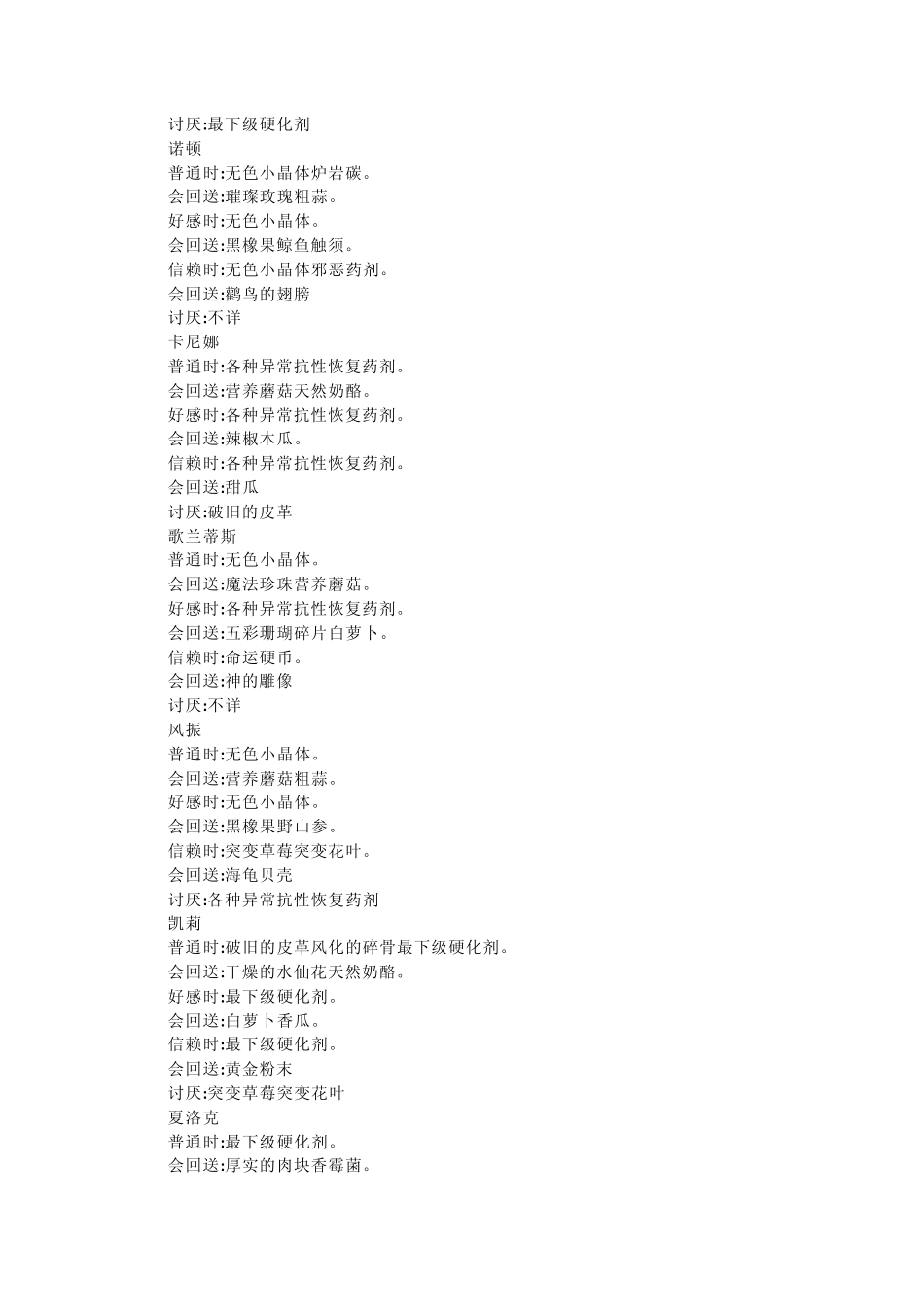 讨厌:最下级硬化剂
诺顿
普通时:无色小晶体炉岩碳。
会回送:璀璨玫瑰粗蒜。
好感时:无色小晶体。
会回送:黑橡果鲸鱼触须。
信赖时:无色小晶体邪恶药剂。
会回送:鹳鸟的翅膀
讨厌:不详
卡尼娜
普通时:各种异常抗性恢复药剂。
会回送:营养蘑菇天然奶酪。
好感时:各种异常抗性恢复药剂。
会回送:辣椒木瓜。
信赖时:各种异常抗性恢复药剂。
会回送:甜瓜
讨厌:破旧的皮革
歌兰蒂斯
普通时:无色小晶体。
会回送:魔法珍珠营养蘑菇。
好感时:各种异常抗性恢复药剂。
会回送:五彩珊瑚碎片白萝卜。
信赖时:命运硬币。
会回送:神的雕像
讨厌:不详
风振
普通时:无色小晶体。
会回送:营养蘑菇粗蒜。
好感时:无色小晶体。
会回送:黑橡果野山参。
信赖时:突变草莓突变花叶。
会回送:海龟贝壳
讨厌:各种异常抗性恢复药剂
凯莉
普通时:破旧的皮革风化的碎骨最下级硬化剂。
会回送:干燥的水仙花天然奶酪。
好感时:最下级硬化剂。
会回送:白萝卜香瓜。
信赖时:最下级硬化剂。
会回送:黄金粉末
讨厌:突变草莓突变花叶
夏洛克
普通时:最下级硬化剂。
会回送:厚实的肉块香霉菌。